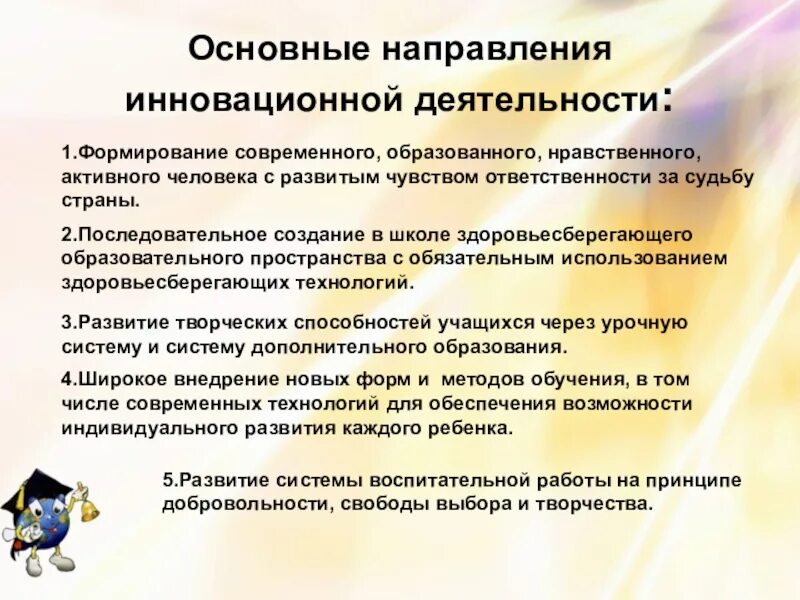 Основные направления инновационной деятельности:

1.Формирование современного, образованного, нравственного, активного человека с развитым чувством ответственности за судьбу страны.

2.Последовательное создание в школе здоровьесберегающего образовательного пространства с обязательным использованием здоровьесберегающих технологий.

3.Развитие творческих способностей учащихся через урочную систему и систему дополнительного образования.

4.Широкое внедрение новых форм и методов обучения, в том числе современных технологий для обеспечения возможности индивидуального развития каждого ребенка.

5.Развитие системы воспитательной работы на принципе добровольности, свободы выбора и творчества.